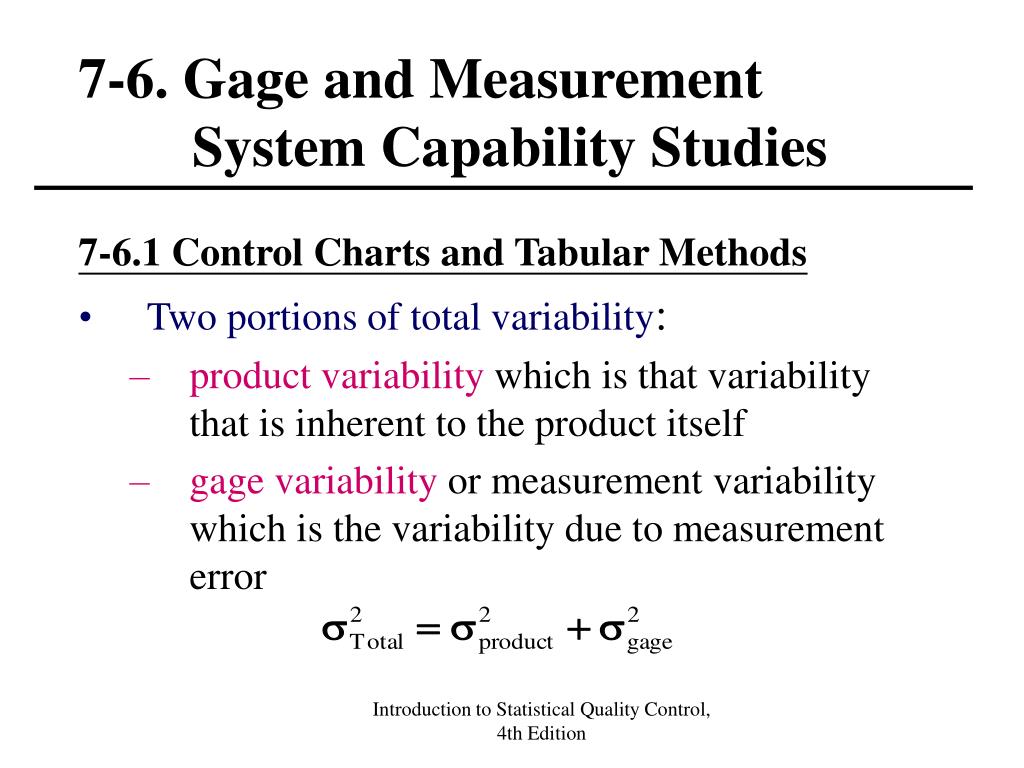 7-6. Gage and Measurement System Capability Studies

7-6.1 Control Charts and Tabular Methods

• Two portions of total variability:
– product variability which is that variability that is inherent to the product itself
– gage variability or measurement variability which is the variability due to measurement error

$\sigma^2_{\text{Total}} = \sigma^2_{\text{product}} + \sigma^2_{\text{gage}}$

Introduction to Statistical Quality Control, 4th Edition